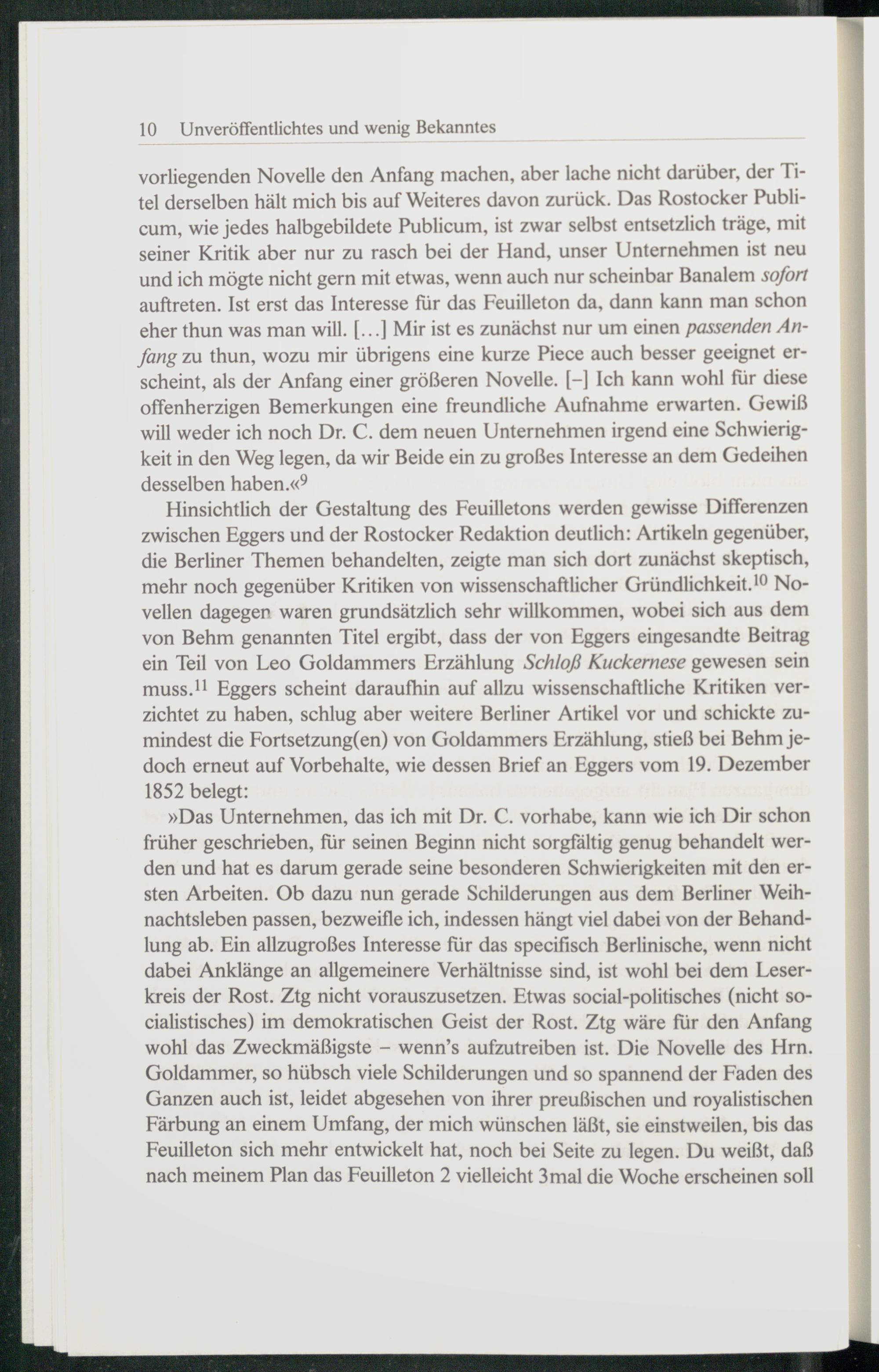 10 Unveröffentlichtes und wenig Bekanntes

vorliegenden Novelle den Anfang machen, aber lache nicht darüber, der Titel derselben hält mich bis auf Weiteres davon zurück. Das Rostocker Publicum, wie jedes halbgebildete Publicum, ist zwar selbst entsetzlich träge, mit seiner Kritik aber nur zu rasch bei der Hand, unser Unternehmen ist neu und ich mögte nicht gern mit etwas, wenn auch nur scheinbar Banalem sofort auftreten. Ist erst das Interesse für das Feuilleton da, dann kann man schon eher thun was man will. [...] Mir ist es zunächst nur um einen passenden Anfang zu thun, wozu mir übrigens eine kurze Piece auch besser geeignet erscheint, als der Anfang einer größeren Novelle. [–] Ich kann wohl für diese offenherzigen Bemerkungen eine freundliche Aufnahme erwarten. Gewiß will weder ich noch Dr. C. dem neuen Unternehmen irgend eine Schwierigkeit in den Weg legen, da wir Beide ein zu großes Interesse an dem Gedeihen desselben haben.«$^{9}$

Hinsichtlich der Gestaltung des Feuilletons werden gewisse Differenzen zwischen Eggers und der Rostocker Redaktion deutlich: Artikeln gegenüber, die Berliner Themen behandelten, zeigte man sich dort zunächst skeptisch, mehr noch gegenüber Kritiken von wissenschaftlicher Gründlichkeit.$^{10}$ Novellen dagegen waren grundsätzlich sehr willkommen, wobei sich aus dem von Behm genannten Titel ergibt, dass der von Eggers eingesandte Beitrag ein Teil von Leo Goldammers Erzählung Schloß Kuckernese gewesen sein muss.$^{11}$ Eggers scheint daraufhin auf allzu wissenschaftliche Kritiken verzichtet zu haben, schlug aber weitere Berliner Artikel vor und schickte zumindest die Fortsetzung(en) von Goldammers Erzählung, stieß bei Behm jedoch erneut auf Vorbehalte, wie dessen Brief an Eggers vom 19. Dezember 1852 belegt:

»Das Unternehmen, das ich mit Dr. C. vorhabe, kann wie ich Dir schon früher geschrieben, für seinen Beginn nicht sorgfältig genug behandelt werden und hat es darum gerade seine besonderen Schwierigkeiten mit den ersten Arbeiten. Ob dazu nun gerade Schilderungen aus dem Berliner Weihnachtsleben passen, bezweifle ich, indessen hängt viel dabei von der Behandlung ab. Ein allzugroßes Interesse für das specifisch Berlinische, wenn nicht dabei Anklänge an allgemeinere Verhältnisse sind, ist wohl bei dem Leserkreis der Rost. Ztg nicht vorauszusetzen. Etwas social-politisches (nicht socialistisches) im demokratischen Geist der Rost. Ztg wäre für den Anfang wohl das Zweckmäßigste – wenn's aufzutreiben ist. Die Novelle des Hrn. Goldammer, so hübsch viele Schilderungen und so spannend der Faden des Ganzen auch ist, leidet abgesehen von ihrer preußischen und royalistischen Färbung an einem Umfang, der mich wünschen läßt, sie einstweilen, bis das Feuilleton sich mehr entwickelt hat, noch bei Seite zu legen. Du weißt, daß nach meinem Plan das Feuilleton 2 vielleicht 3mal die Woche erscheinen soll